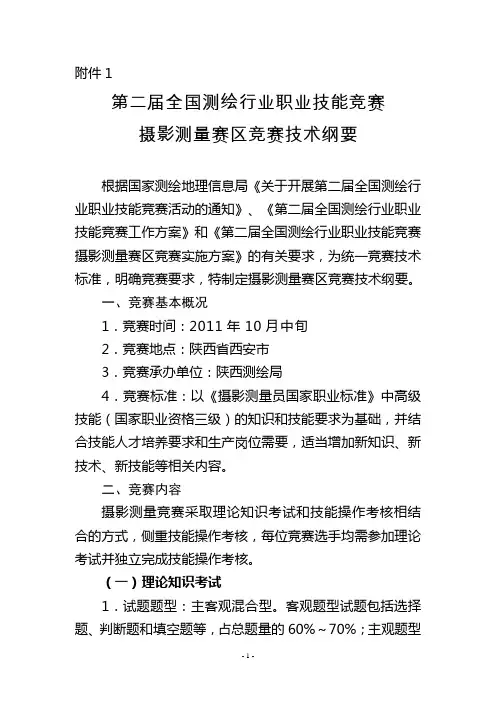 附件 1

第二届全国测绘行业职业技能竞赛
摄影测量赛区竞赛技术纲要

根据国家测绘地理信息局《关于开展第二届全国测绘行业职业技能竞赛活动的通知》、《第二届全国测绘行业职业技能竞赛工作方案》和《第二届全国测绘行业职业技能竞赛摄影测量赛区竞赛实施方案》的有关要求，为统一竞赛技术标准，明确竞赛要求，特制定摄影测量赛区竞赛技术纲要。

一、竞赛基本概况

1．竞赛时间：2011 年 10 月中旬

2．竞赛地点：陕西省西安市

3．竞赛承办单位：陕西测绘局

4．竞赛标准：以《摄影测量员国家职业标准》中高级技能（国家职业资格三级）的知识和技能要求为基础，并结合技能人才培养要求和生产岗位需要，适当增加新知识、新技术、新技能等相关内容。

二、竞赛内容

摄影测量竞赛采取理论知识考试和技能操作考核相结合的方式，侧重技能操作考核，每位竞赛选手均需参加理论考试并独立完成技能操作考核。

（一）理论知识考试

1．试题题型：主客观混合型。客观题型试题包括选择题、判断题和填空题等，占总题量的 60%～70%；主观题型

- 1 -